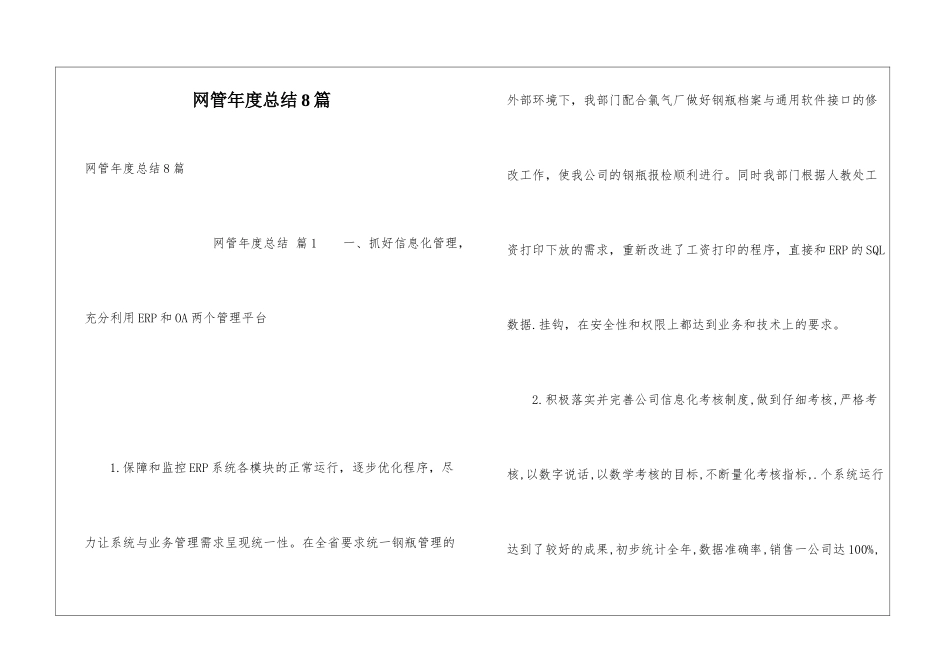 网管年度总结8篇

网管年度总结8篇

网管年度总结 篇1 一、抓好信息化管理，充分利用ERP和OA两个管理平台

1.保障和监控ERP系统各模块的正常运行，逐步优化程序，尽力让系统与业务管理需求呈现统一性。在全省要求统一钢瓶管理的外部环境下，我部门配合氯气厂做好钢瓶档案与通用软件接口的修改工作，使我公司的钢瓶报检顺利进行。同时我部门根据人教处工资打印下放的需求，重新改进了工资打印的程序，直接和ERP的SQL数据.挂钩，在安全性和权限上都达到业务和技术上的要求。

2.积极落实并完善公司信息化考核制度,做到仔细考核,严格考核,以数字说话,以数学考核的目标,不断量化考核指标,.个系统运行达到了较好的成果,初步统计全年,数据准确率,销售一公司达100%,